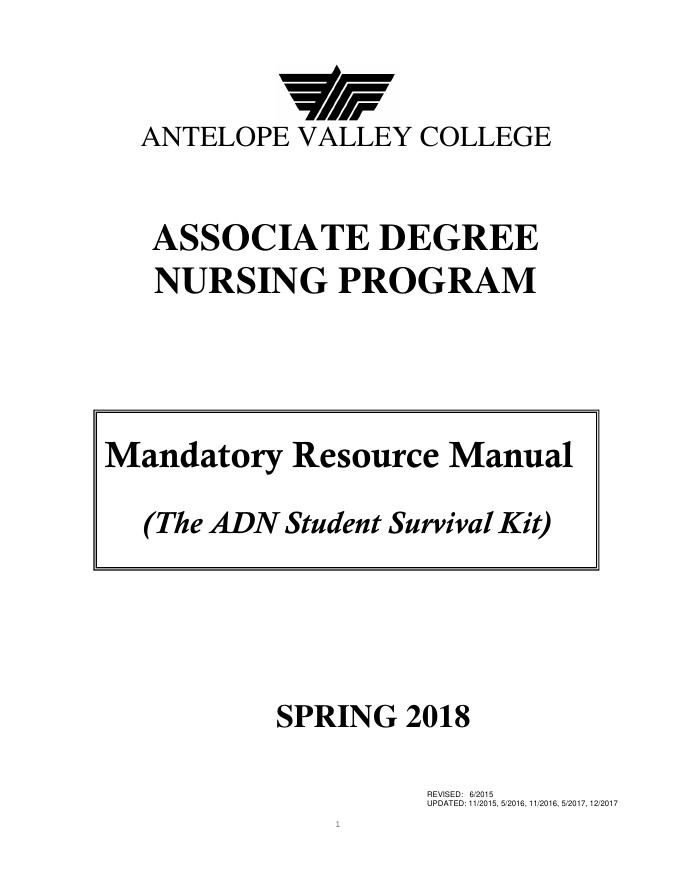 ANTELOPE VALLEY COLLEGE

ASSOCIATE DEGREE NURSING PROGRAM

Mandatory Resource Manual

(The ADN Student Survival Kit)

SPRING 2018

REVISED: 6/2015
UPDATED: 11/2015, 5/2016, 11/2016, 5/2017, 12/2017

1